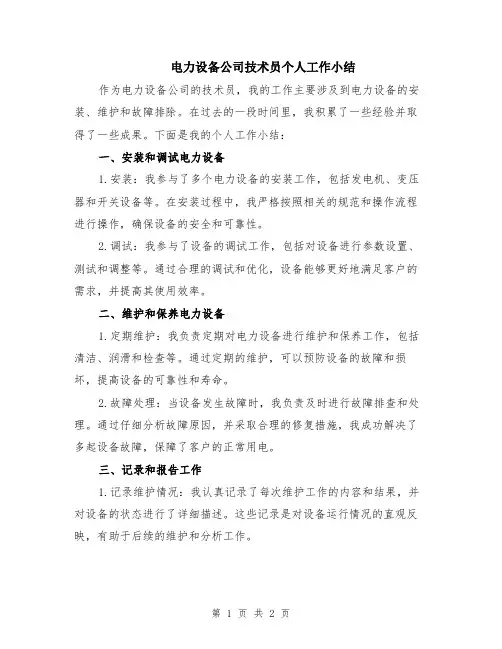 电力设备公司技术员个人工作小结

作为电力设备公司的技术员，我的工作主要涉及到电力设备的安装、维护和故障排除。在过去的一段时间里，我积累了一些经验并取得了一些成果。下面是我的个人工作小结：

一、安装和调试电力设备

1.安装：我参与了多个电力设备的安装工作，包括发电机、变压器和开关设备等。在安装过程中，我严格按照相关的规范和操作流程进行操作，确保设备的安全和可靠性。

2.调试：我参与了设备的调试工作，包括对设备进行参数设置、测试和调整等。通过合理的调试和优化，设备能够更好地满足客户的需求，并提高其使用效率。

二、维护和保养电力设备

1.定期维护：我负责定期对电力设备进行维护和保养工作，包括清洁、润滑和检查等。通过定期的维护，可以预防设备的故障和损坏，提高设备的可靠性和寿命。

2.故障处理：当设备发生故障时，我负责及时进行故障排查和处理。通过仔细分析故障原因，并采取合理的修复措施，我成功解决了多起设备故障，保障了客户的正常用电。

三、记录和报告工作

1.记录维护情况：我认真记录了每次维护工作的内容和结果，并对设备的状态进行了详细描述。这些记录是对设备运行情况的直观反映，有助于后续的维护和分析工作。

第 1 页 共 2 页